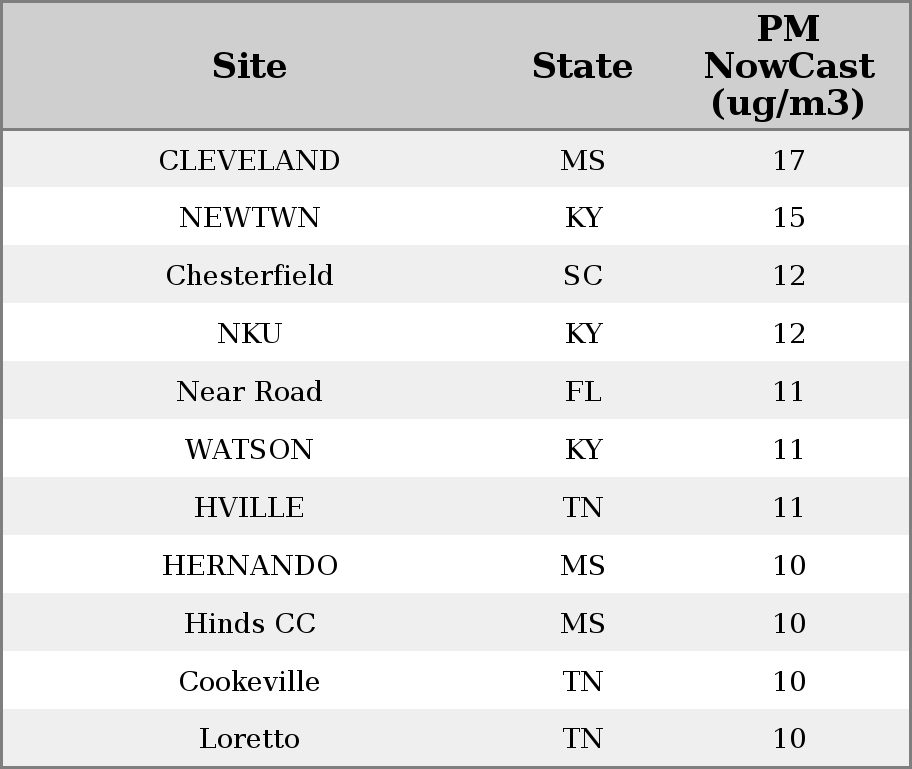 | Site | State | PM NowCast (ug/m3) |
|---|---|---|
| CLEVELAND | MS | 17 |
| NEWTWN | KY | 15 |
| Chesterfield | SC | 12 |
| NKU | KY | 12 |
| Near Road | FL | 11 |
| WATSON | KY | 11 |
| HVILLE | TN | 11 |
| HERNANDO | MS | 10 |
| Hinds CC | MS | 10 |
| Cookeville | TN | 10 |
| Loretto | TN | 10 |